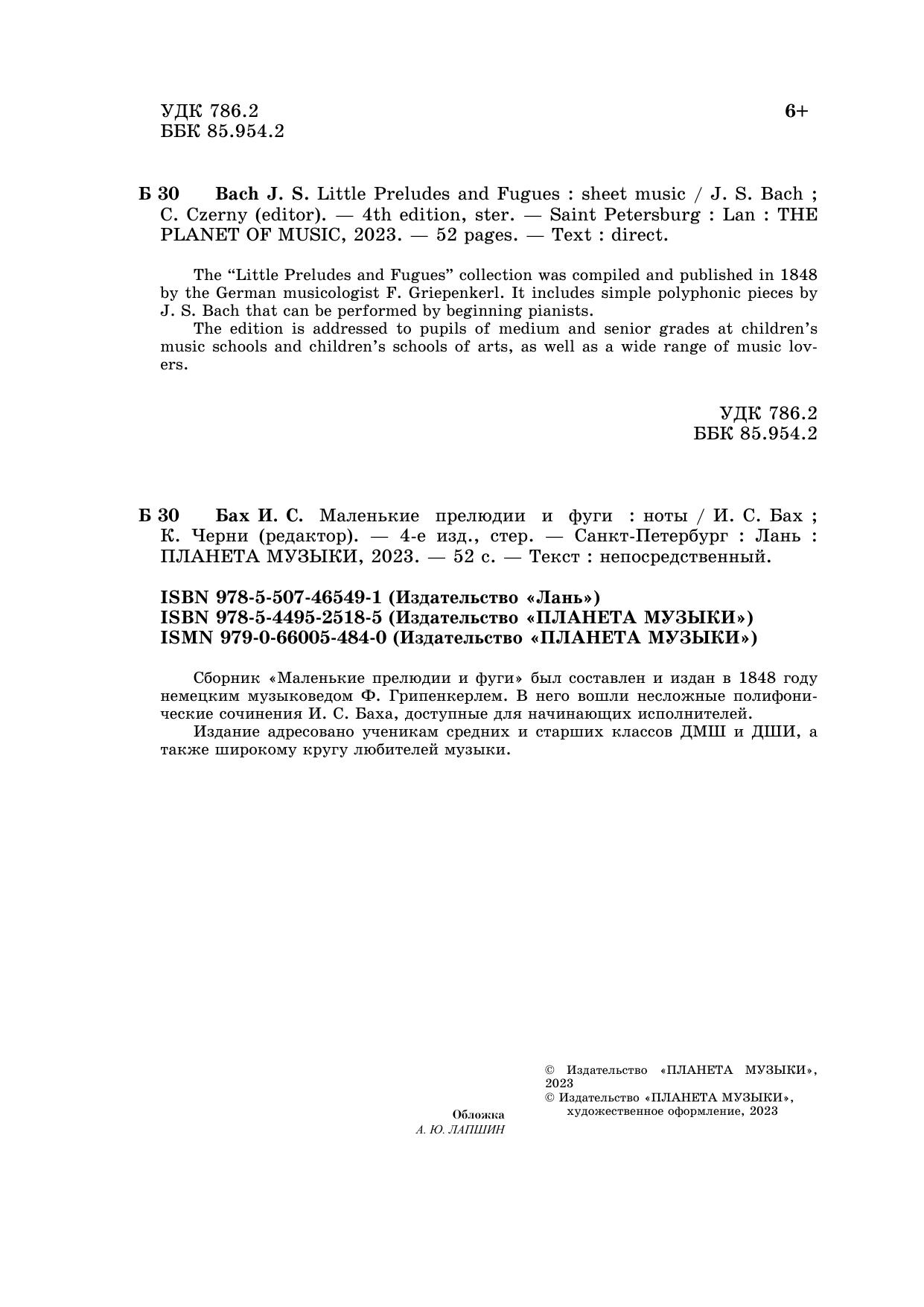 УДК 786.2
ББК 85.954.2

6+

Б 30 Bach J. S. Little Preludes and Fugues : sheet music / J. S. Bach ; C. Czerny (editor). — 4th edition, ster. — Saint Petersburg : Lan : THE PLANET OF MUSIC, 2023. — 52 pages. — Text : direct.

The “Little Preludes and Fugues” collection was compiled and published in 1848 by the German musicologist F. Griepenkerl. It includes simple polyphonic pieces by J. S. Bach that can be performed by beginning pianists.
The edition is addressed to pupils of medium and senior grades at children’s music schools and children’s schools of arts, as well as a wide range of music lovers.

УДК 786.2
ББК 85.954.2

Б 30 Бах И. С. Маленькие прелюдии и фуги : ноты / И. С. Бах ; К. Черни (редактор). — 4-е изд., стер. — Санкт-Петербург : Лань : ПЛАНЕТА МУЗЫКИ, 2023. — 52 с. — Текст : непосредственный.

ISBN 978-5-507-46549-1 (Издательство «Лань»)
ISBN 978-5-4495-2518-5 (Издательство «ПЛАНЕТА МУЗЫКИ»)
ISMN 979-0-66005-484-0 (Издательство «ПЛАНЕТА МУЗЫКИ»)

Сборник «Маленькие прелюдии и фуги» был составлен и издан в 1848 году немецким музыковедом Ф. Грипенкерлем. В него вошли несложные полифонические сочинения И. С. Баха, доступные для начинающих исполнителей.
Издание адресовано ученикам средних и старших классов ДМШ и ДШИ, а также широкому кругу любителей музыки.

Обложка
А. Ю. ЛАПШИН

© Издательство «ПЛАНЕТА МУЗЫКИ», 2023
© Издательство «ПЛАНЕТА МУЗЫКИ», художественное оформление, 2023